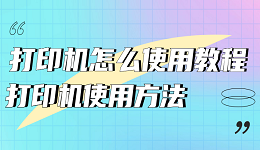 “
打印机怎么使用教程
打印机使用方法
”